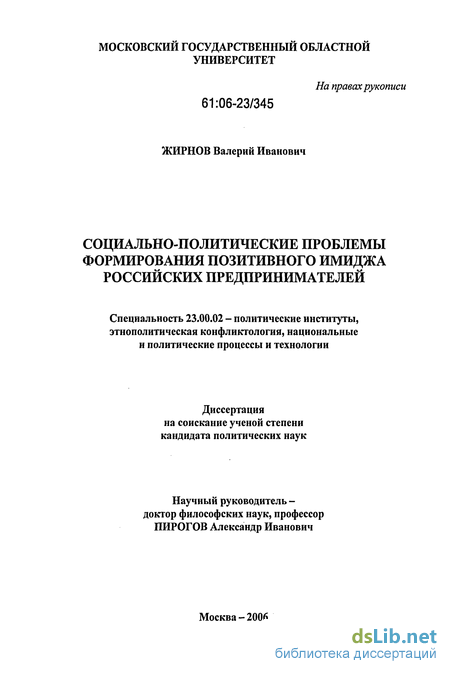 МОСКОВСКИЙ ГОСУДАРСТВЕННЫЙ ОБЛАСТНОЙ УНИВЕРСИТЕТ

На правах рукописи

61:06-23/345

ЖИРНОВ Валерий Иванович

СОЦИАЛЬНО-ПОЛИТИЧЕСКИЕ ПРОБЛЕМЫ ФОРМИРОВАНИЯ ПОЗИТИВНОГО ИМИДЖА РОССИЙСКИХ ПРЕДПРИНИМАТЕЛЕЙ

Специальность 23.00.02 – политические институты, этнополитическая конфликтология, национальные и политические процессы и технологии

Диссертация на соискание ученой степени кандидата политических наук

Научный руководитель – доктор философских наук, профессор ПИРОГОВ Александр Иванович

Москва – 2006

dsLib.net
библиотека диссертаций